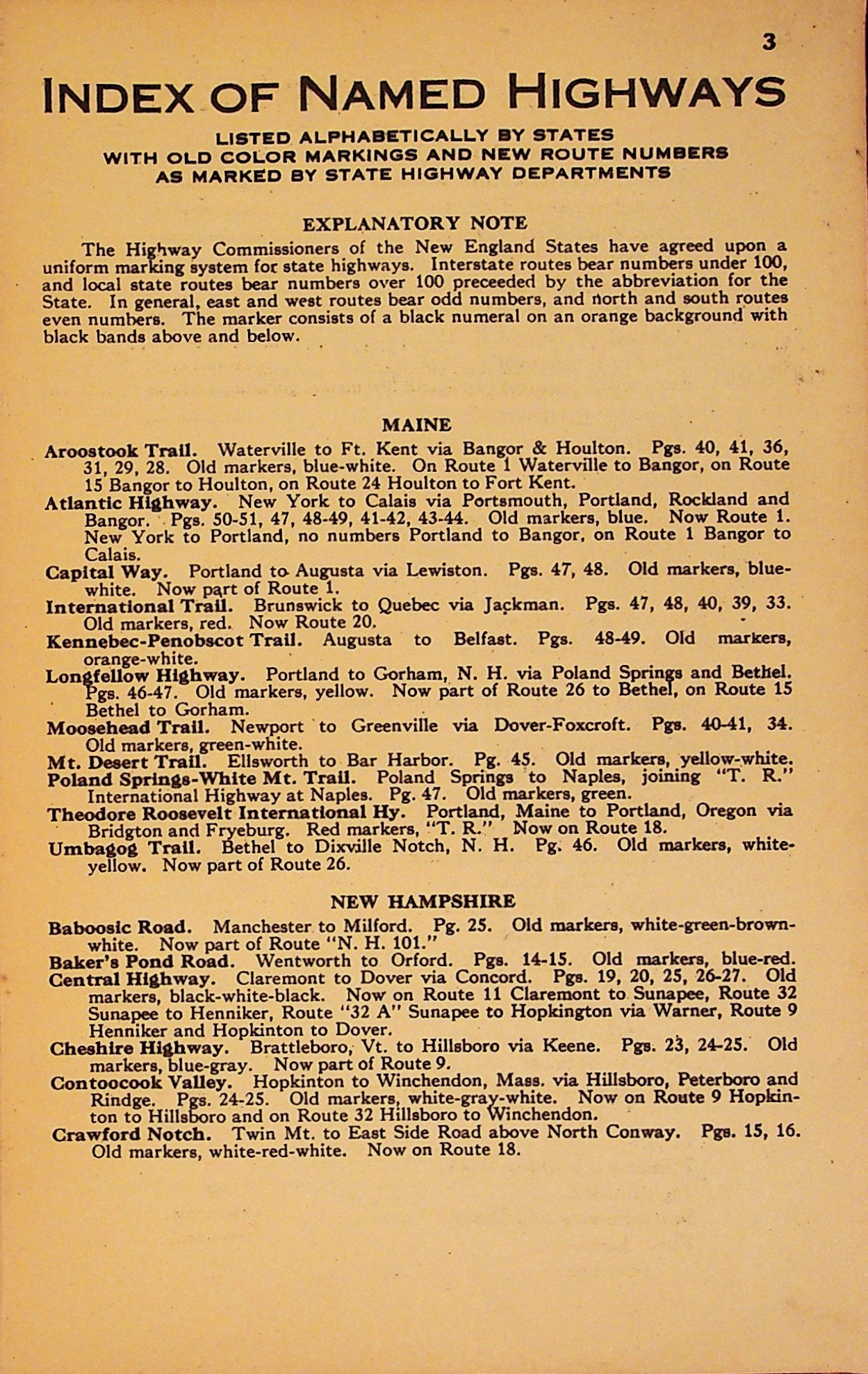 3

INDEX OF NAMED HIGHWAYS

LISTED ALPHABETICALLY BY STATES
WITH OLD COLOR MARKINGS AND NEW ROUTE NUMBERS
AS MARKED BY STATE HIGHWAY DEPARTMENTS

EXPLANATORY NOTE

The Highway Commissioners of the New England States have agreed upon a uniform marking system for state highways. Interstate routes bear numbers under 100, and local state routes bear numbers over 100 preceeded by the abbreviation for the State. In general, east and west routes bear odd numbers, and north and south routes even numbers. The marker consists of a black numeral on an orange background with black bands above and below.

MAINE

Aroostook Trail. Waterville to Ft. Kent via Bangor & Houlton. Pgs. 40, 41, 36, 31, 29, 28. Old markers, blue-white. On Route 1 Waterville to Bangor, on Route 15 Bangor to Houlton, on Route 24 Houlton to Fort Kent.
Atlantic Highway. New York to Calais via Portsmouth, Portland, Rockland and Bangor. Pgs. 50-51, 47, 48-49, 41-42, 43-44. Old markers, blue. Now Route 1. New York to Portland, no numbers Portland to Bangor, on Route 1 Bangor to Calais.
Capital Way. Portland to Augusta via Lewiston. Pgs. 47, 48. Old markers, blue-white. Now part of Route 1.
International Trail. Brunswick to Quebec via Jackman. Pgs. 47, 48, 40, 39, 33. Old markers, red. Now Route 20.
Kennebec-Penobscot Trail. Augusta to Belfast. Pgs. 48-49. Old markers, orange-white.
Longfellow Highway. Portland to Gorham, N. H. via Poland Springs and Bethel. Pgs. 46-47. Old markers, yellow. Now part of Route 26 to Bethel, on Route 15 Bethel to Gorham.
Moosehead Trail. Newport to Greenville via Dover-Foxcroft. Pgs. 40-41, 34. Old markers, green-white.
Mt. Desert Trail. Ellsworth to Bar Harbor. Pg. 45. Old markers, yellow-white.
Poland Springs-White Mt. Trail. Poland Springs to Naples, joining "T. R." International Highway at Naples. Pg. 47. Old markers, green.
Theodore Roosevelt International Hy. Portland, Maine to Portland, Oregon via Bridgton and Fryeburg. Red markers, "T. R." Now on Route 18.
Umbagog Trail. Bethel to Dixville Notch, N. H. Pg. 46. Old markers, white-yellow. Now part of Route 26.

NEW HAMPSHIRE

Baboosic Road. Manchester to Milford. Pg. 25. Old markers, white-green-brown-white. Now part of Route "N. H. 101."
Baker's Pond Road. Wentworth to Orford. Pgs. 14-15. Old markers, blue-red.
Central Highway. Claremont to Dover via Concord. Pgs. 19, 20, 25, 26-27. Old markers, black-white-black. Now on Route 11 Claremont to Sunapee, Route 32 Sunapee to Henniker, Route "32 A" Sunapee to Hopkington via Warner, Route 9 Henniker and Hopkinton to Dover.
Cheshire Highway. Brattleboro, Vt. to Hillsboro via Keene. Pgs. 23, 24-25. Old markers, blue-gray. Now part of Route 9.
Contoocook Valley. Hopkinton to Winchendon, Mass. via Hillsboro, Peterboro and Rindge. Pgs. 24-25. Old markers, white-gray-white. Now on Route 9 Hopkinton to Hillsboro and on Route 32 Hillsboro to Winchendon.
Crawford Notch. Twin Mt. to East Side Road above North Conway. Pgs. 15, 16. Old markers, white-red-white. Now on Route 18.